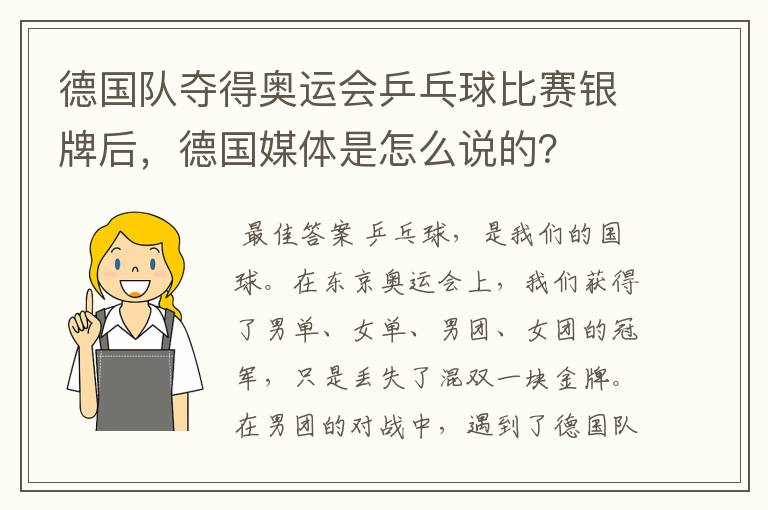 德国队夺得奥运会乒乓球比赛银牌后，德国媒体是怎么说的？

最佳答案 乒乓球，是我们的国球。在东京奥运会上，我们获得了男单、女单、男团、女团的冠军，只是丢失了混双一块金牌。在男团的对战中，遇到了德国队